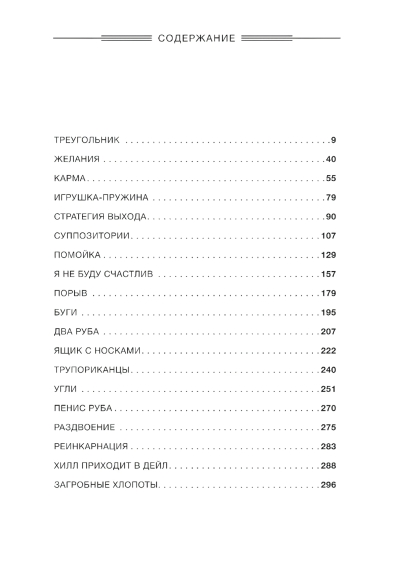 СОДЕРЖАНИЕ

ТРЕУГОЛЬНИК 9
ЖЕЛАНИЯ 40
КАРМА 55
ИГРУШКА-ПРУЖИНА 79
СТРАТЕГИЯ ВЫХОДА 90
СУППОЗИТОРИИ 107
ПОМОЙКА 129
Я НЕ БУДУ СЧАСТЛИВ 157
ПОРЫВ 179
БУГИ 195
ДВА РУБА 207
ЯЩИК С НОСКАМИ 222
ТРУПОРИКАНЦЫ 240
УГЛИ 251
ПЕНИС РУБА 270
РАЗДВОЕНИЕ 275
РЕИНКАРНАЦИЯ 283
ХИЛЛ ПРИХОДИТ В ДЕЙЛ 288
ЗАГРОБНЫЕ ХЛОПОТЫ 296